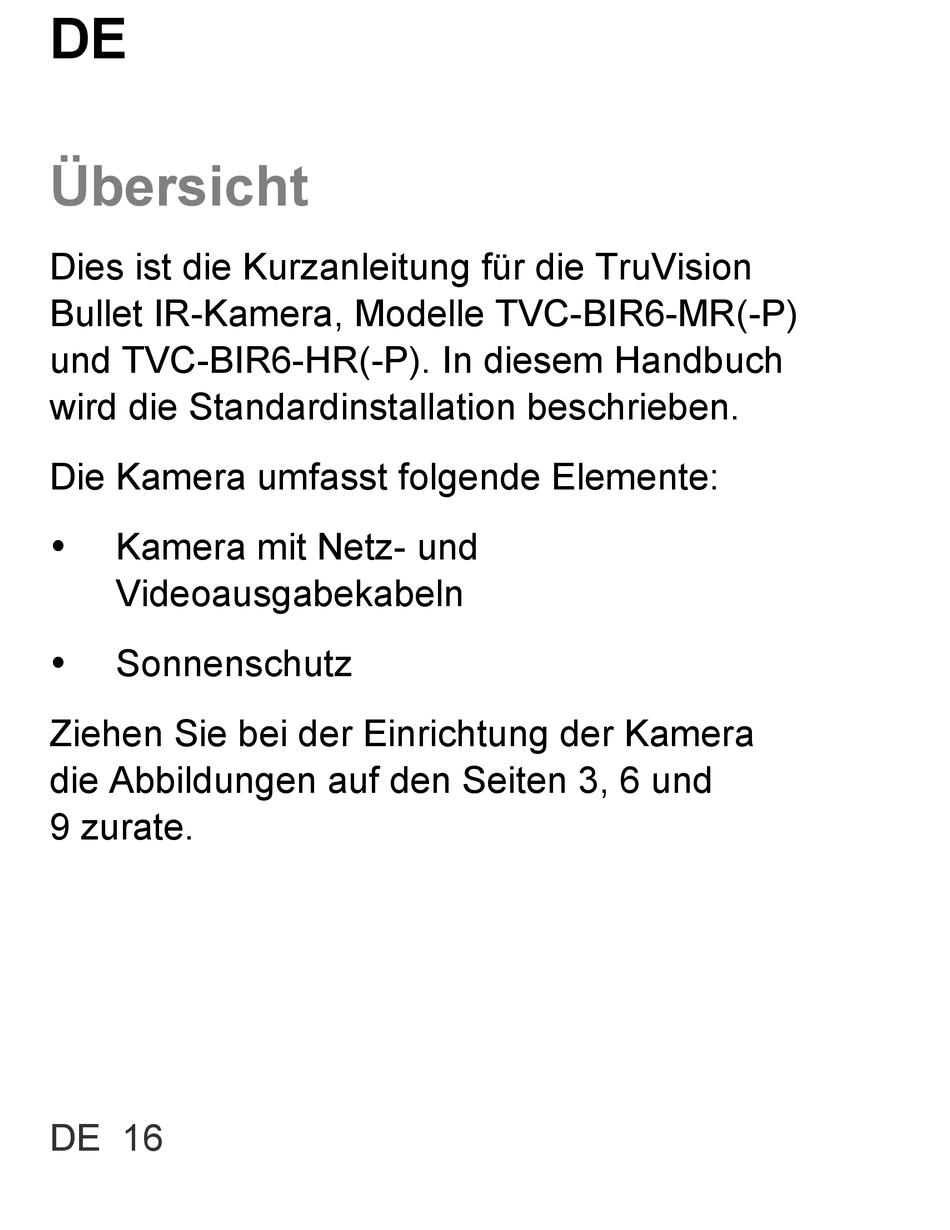 DE

Übersicht

Dies ist die Kurzanleitung für die TruVision Bullet IR-Kamera, Modelle TVC-BIR6-MR(-P) und TVC-BIR6-HR(-P). In diesem Handbuch wird die Standardinstallation beschrieben.

Die Kamera umfasst folgende Elemente:

• Kamera mit Netz- und Videoausgabekabeln

• Sonnenschutz

Ziehen Sie bei der Einrichtung der Kamera die Abbildungen auf den Seiten 3, 6 und 9 zurate.

DE 16